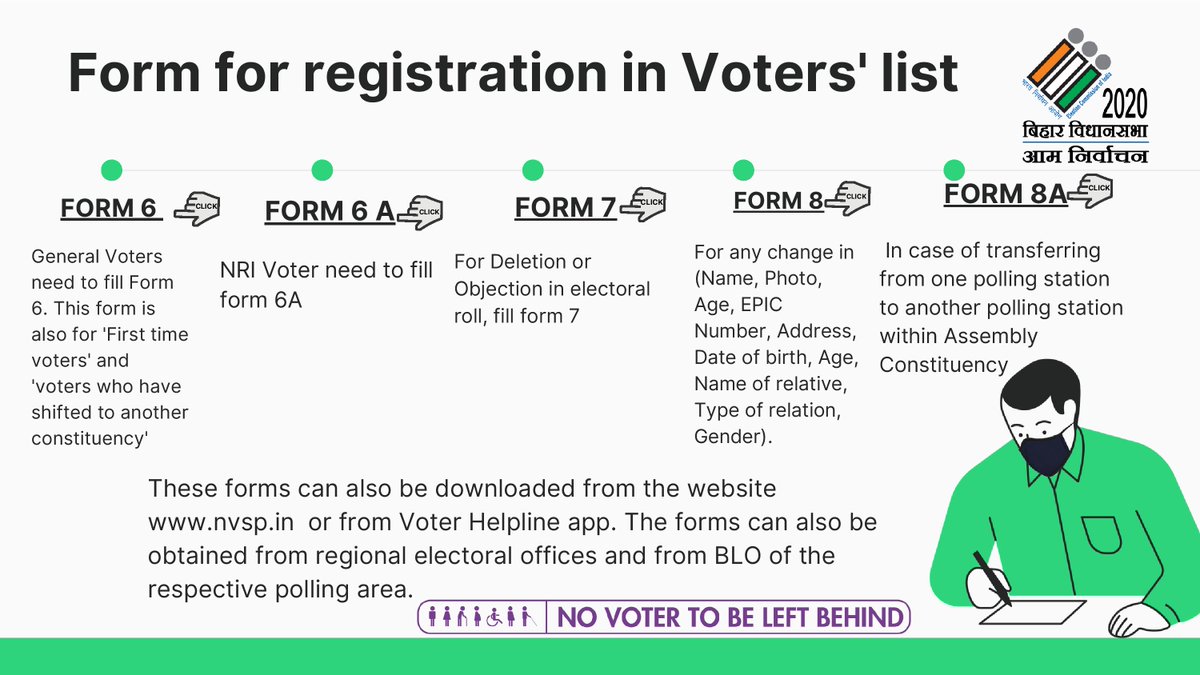 Form for registration in Voters' list

भारत निर्वाचन आयोग
Election Commission of India
2020
बिहार विधानसभा
आम निर्वाचन

FORM 6 CLICK

General Voters need to fill Form 6. This form is also for 'First time voters' and 'voters who have shifted to another constituency'

FORM 6 A CLICK

NRI Voter need to fill form 6A

FORM 7 CLICK

For Deletion or Objection in electoral roll, fill form 7

FORM 8 CLICK

For any change in (Name, Photo, Age, EPIC Number, Address, Date of birth, Age, Name of relative, Type of relation, Gender).

FORM 8A CLICK

In case of transferring from one polling station to another polling station within Assembly Constituency

These forms can also be downloaded from the website www.nvsp.in or from Voter Helpline app. The forms can also be obtained from regional electoral offices and from BLO of the respective polling area.

NO VOTER TO BE LEFT BEHIND